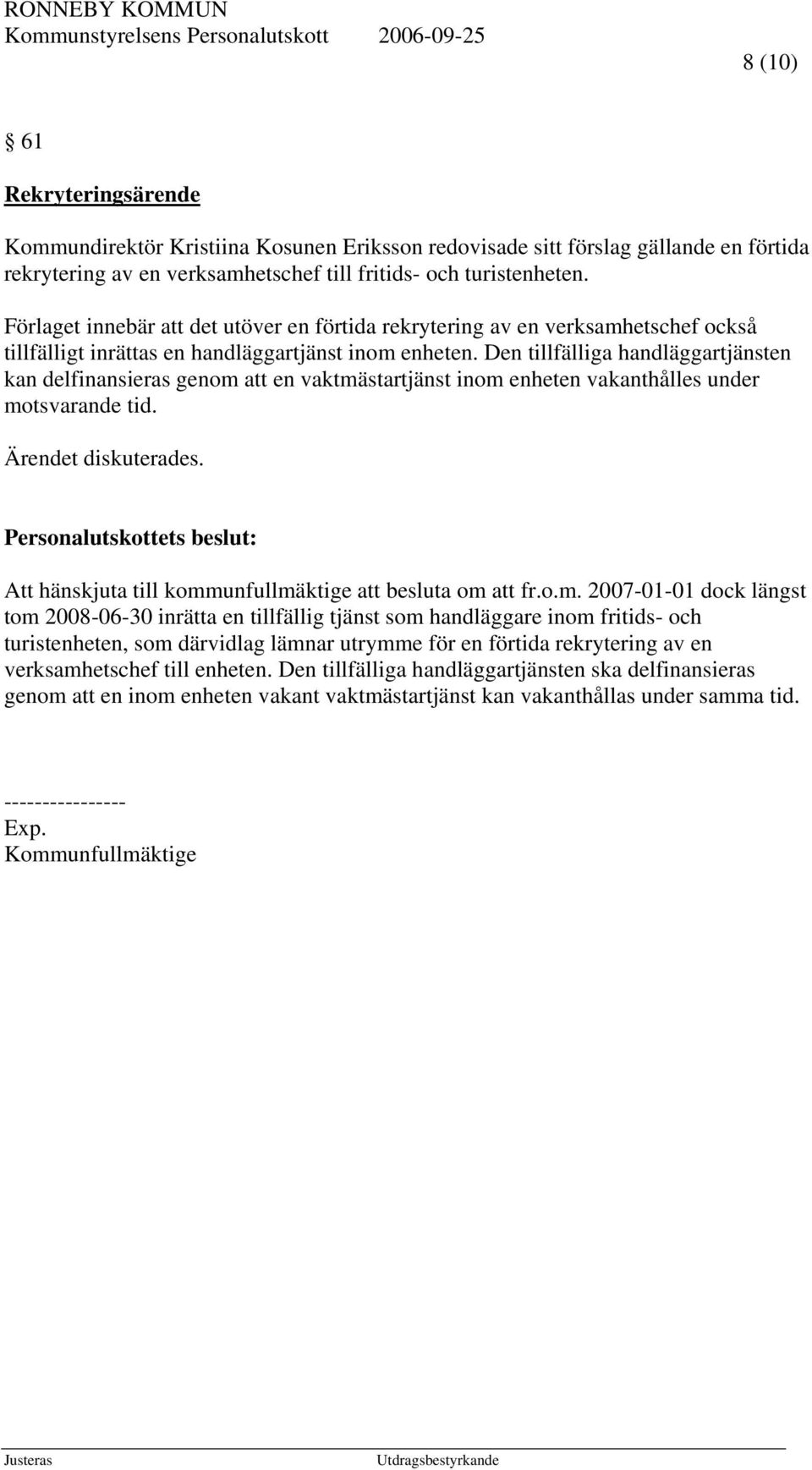 RONNEBY KOMMUN
Kommunstyrelsens Personalutskott 2006-09-25

8 (10)

§ 61

Rekryteringsärende

Kommundirektör Kristiina Kosunen Eriksson redovisade sitt förslag gällande en förtida rekrytering av en verksamhetschef till fritids- och turistenheten.

Förlaget innebär att det utöver en förtida rekrytering av en verksamhetschef också tillfälligt inrättas en handläggartjänst inom enheten. Den tillfälliga handläggartjänsten kan delfinansieras genom att en vaktmästartjänst inom enheten vakanthålles under motsvarande tid.

Ärendet diskuterades.

Personalutskottets beslut:

Att hänskjuta till kommunfullmäktige att besluta om att fr.o.m. 2007-01-01 dock längst tom 2008-06-30 inrätta en tillfällig tjänst som handläggare inom fritids- och turistenheten, som därvidlag lämnar utrymme för en förtida rekrytering av en verksamhetschef till enheten. Den tillfälliga handläggartjänsten ska delfinansieras genom att en inom enheten vakant vaktmästartjänst kan vakanthållas under samma tid.

----------------
Exp.
Kommunfullmäktige

Justeras Utdragsbestyrkande